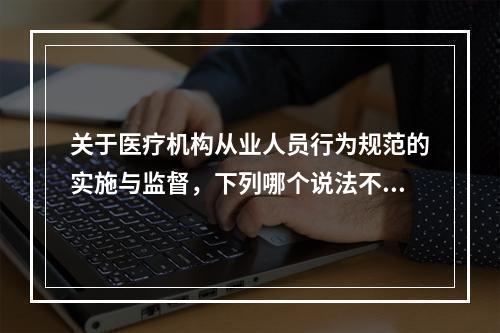 关于医疗机构从业人员行为规范的实施与监督，下列哪个说法不...